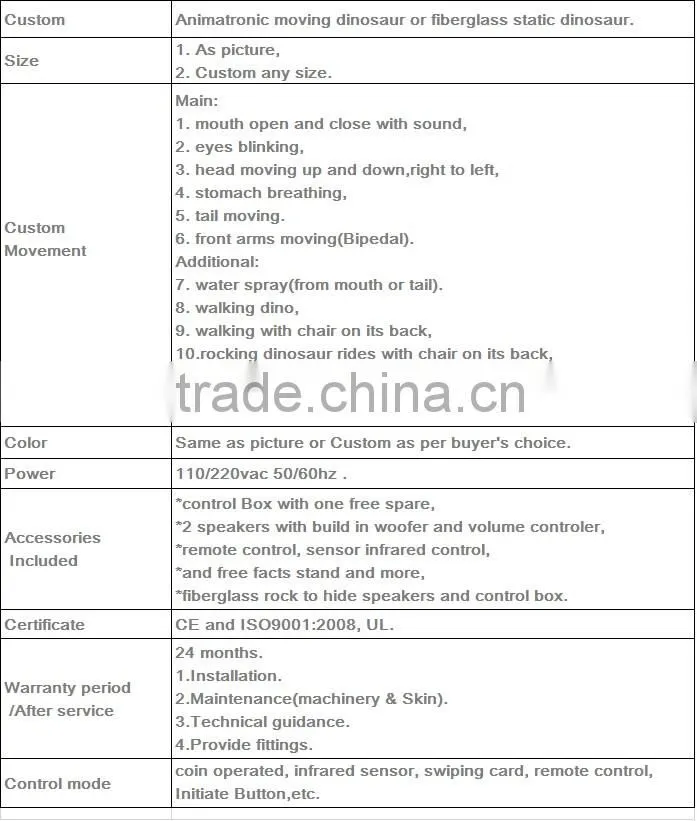 | Custom | Animatronic moving dinosaur or fiberglass static dinosaur. |
|---|---|
| Size | 1. As picture, 2. Custom any size. |
| Custom Movement | Main: 1. mouth open and close with sound, 2. eyes blinking, 3. head moving up and down,right to left, 4. stomach breathing, 5. tail moving. 6. front arms moving(Bipedal). Additional: 7. water spray(from mouth or tail). 8. walking dino, 9. walking with chair on its back, 10.rocking dinosaur rides with chair on its back, |
| Color | Same as picture or Custom as per buyer's choice. |
| Power | 110/220vac 50/60hz . |
| Accessories Included | *control Box with one free spare, *2 speakers with build in woofer and volume controler, *remote control, sensor infrared control, *and free facts stand and more, *fiberglass rock to hide speakers and control box. |
| Certificate | CE and ISO9001:2008, UL. |
| Warranty period /After service | 24 months. 1.Installation. 2.Maintenance(machinery & Skin). 3.Technical guidance. 4.Provide fittings. |
| Control mode | coin operated, infrared sensor, swiping card, remote control, Initiate Button,etc. |

trade.china.cn